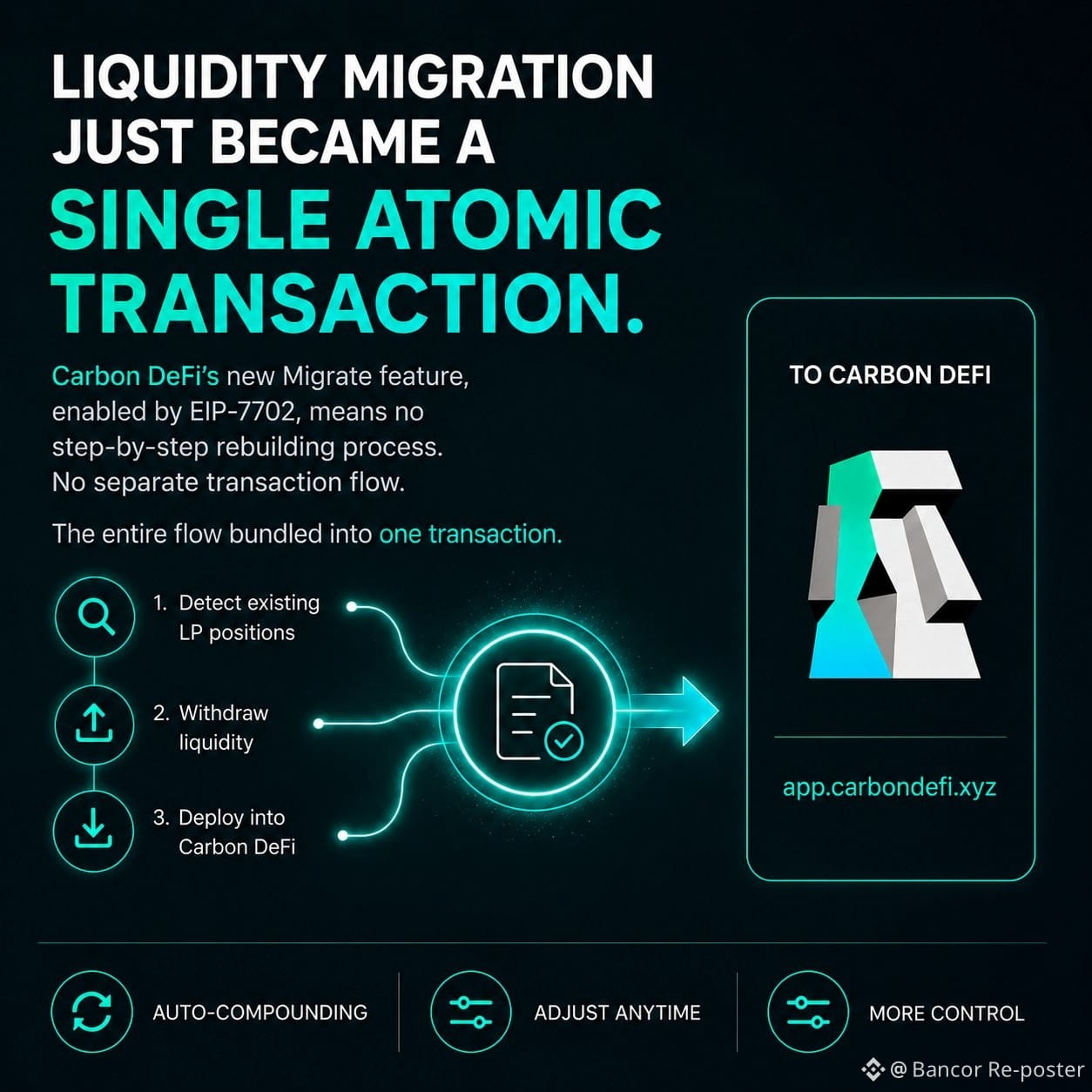 LIQUIDITY MIGRATION JUST BECAME A SINGLE ATOMIC TRANSACTION.

Carbon DeFi's new Migrate feature, enabled by EIP-7702, means no step-by-step rebuilding process. No separate transaction flow.

The entire flow bundled into one transaction.

1. Detect existing LP positions

2. Withdraw liquidity

3. Deploy into Carbon DeFi

TO CARBON DEFI

app.carbondefi.xyz

AUTO-COMPOUNDING

ADJUST ANYTIME

MORE CONTROL

@ Bancor Re-poster